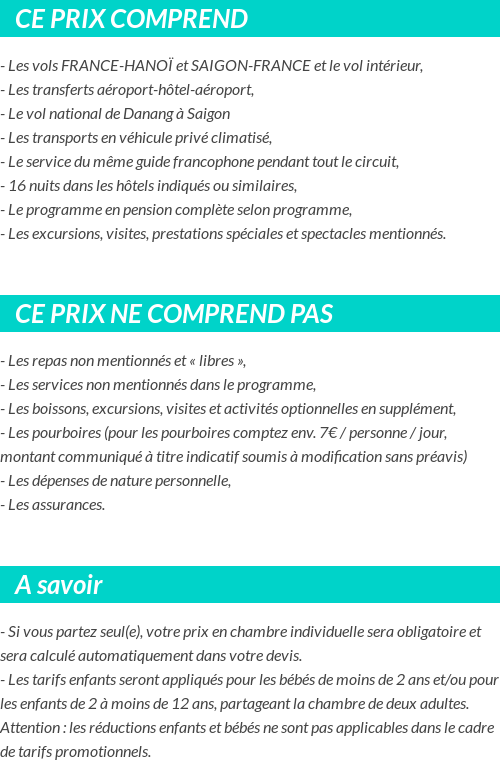 CE PRIX COMPREND

- Les vols FRANCE-HANOÏ et SAIGON-FRANCE et le vol intérieur,
- Les transferts aéroport-hôtel-aéroport,
- Le vol national de Danang à Saigon
- Les transports en véhicule privé climatisé,
- Le service du même guide francophone pendant tout le circuit,
- 16 nuits dans les hôtels indiqués ou similaires,
- Le programme en pension complète selon programme,
- Les excursions, visites, prestations spéciales et spectacles mentionnés.

CE PRIX NE COMPREND PAS

- Les repas non mentionnés et « libres »,
- Les services non mentionnés dans le programme,
- Les boissons, excursions, visites et activités optionnelles en supplément,
- Les pourboires (pour les pourboires comptez env. 7€ / personne / jour, montant communiqué à titre indicatif soumis à modification sans préavis)
- Les dépenses de nature personnelle,
- Les assurances.

A savoir

- Si vous partez seul(e), votre prix en chambre individuelle sera obligatoire et sera calculé automatiquement dans votre devis.
- Les tarifs enfants seront appliqués pour les bébés de moins de 2 ans et/ou pour les enfants de 2 à moins de 12 ans, partageant la chambre de deux adultes. Attention : les réductions enfants et bébés ne sont pas applicables dans le cadre de tarifs promotionnels.